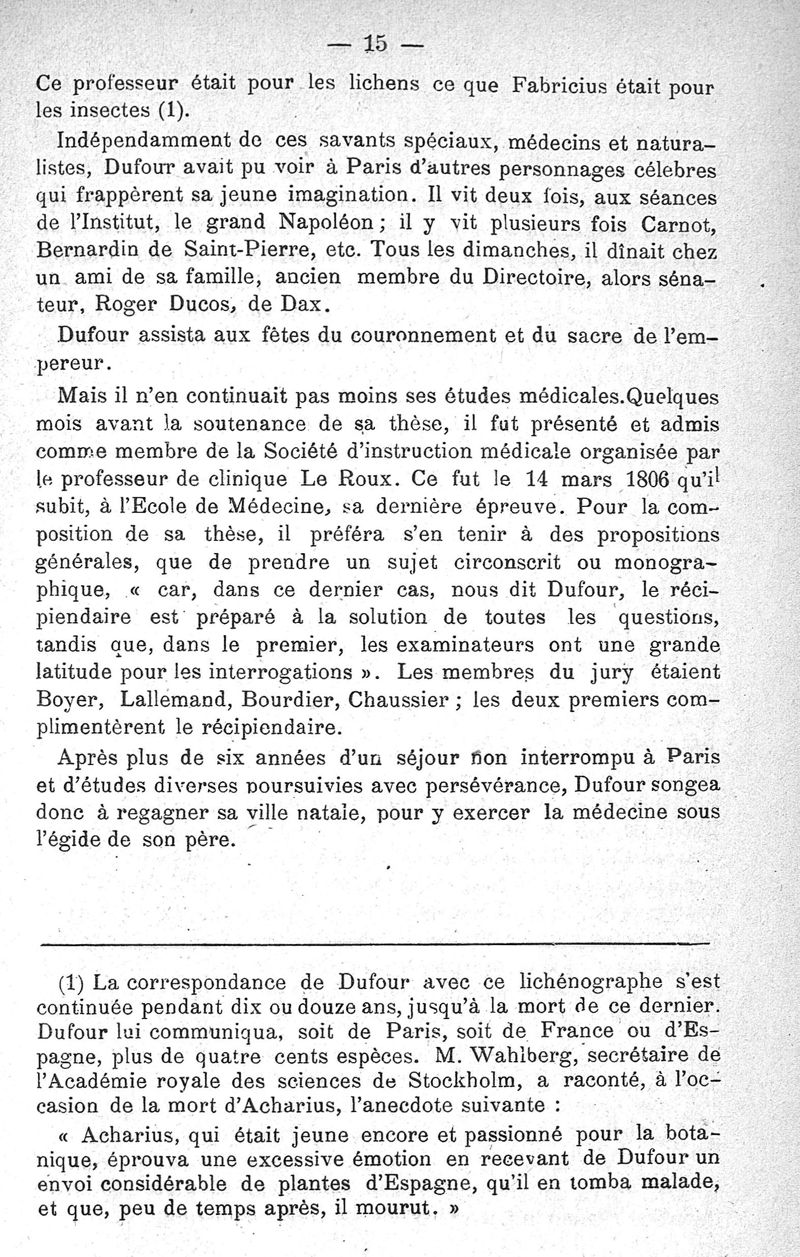 — 15 —

Ce professeur était pour les lichens ce que Fabricius était pour les insectes (1).

Indépendamment de ces savants spéciaux, médecins et naturalistes, Dufour avait pu voir à Paris d'autres personnages célebres qui frappèrent sa jeune imagination. Il vit deux fois, aux séances de l'Institut, le grand Napoléon ; il y vit plusieurs fois Carnot, Bernardin de Saint-Pierre, etc. Tous les dimanches, il dînait chez un ami de sa famille, ancien membre du Directoire, alors sénateur, Roger Ducos, de Dax.

Dufour assista aux fêtes du couronnement et du sacre de l'empereur.

Mais il n'en continuait pas moins ses études médicales.Quelques mois avant la soutenance de sa thèse, il fut présenté et admis comme membre de la Société d'instruction médicale organisée par le professeur de clinique Le Roux. Ce fut le 14 mars 1806 qu'il subit, à l'Ecole de Médecine, sa dernière épreuve. Pour la composition de sa thèse, il préféra s'en tenir à des propositions générales, que de prendre un sujet circonscrit ou monographique, « car, dans ce dernier cas, nous dit Dufour, le récipiendaire est préparé à la solution de toutes les questions, tandis que, dans le premier, les examinateurs ont une grande latitude pour les interrogations ». Les membres du jury étaient Boyer, Lallemand, Bourdier, Chaussier ; les deux premiers complimentèrent le récipiendaire.

Après plus de six années d'un séjour non interrompu à Paris et d'études diverses poursuivies avec persévérance, Dufour songea donc à regagner sa ville natale, pour y exercer la médecine sous l'égide de son père.

(1) La correspondance de Dufour avec ce lichénographe s'est continuée pendant dix ou douze ans, jusqu'à la mort de ce dernier. Dufour lui communiqua, soit de Paris, soit de France ou d'Espagne, plus de quatre cents espèces. M. Wahlberg, secrétaire de l'Académie royale des sciences de Stockholm, a raconté, à l'occasion de la mort d'Acharius, l'anecdote suivante :

« Acharius, qui était jeune encore et passionné pour la botanique, éprouva une excessive émotion en recevant de Dufour un envoi considérable de plantes d'Espagne, qu'il en tomba malade, et que, peu de temps après, il mourut. »